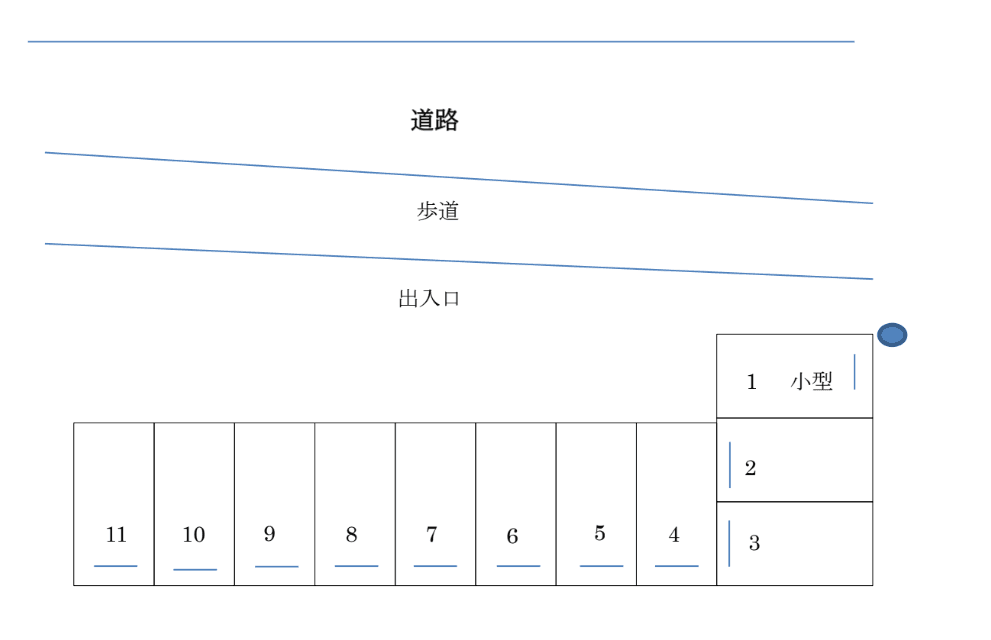 道路

歩道

出入口

1 小型

2

3

11 10 9 8 7 6 5 4